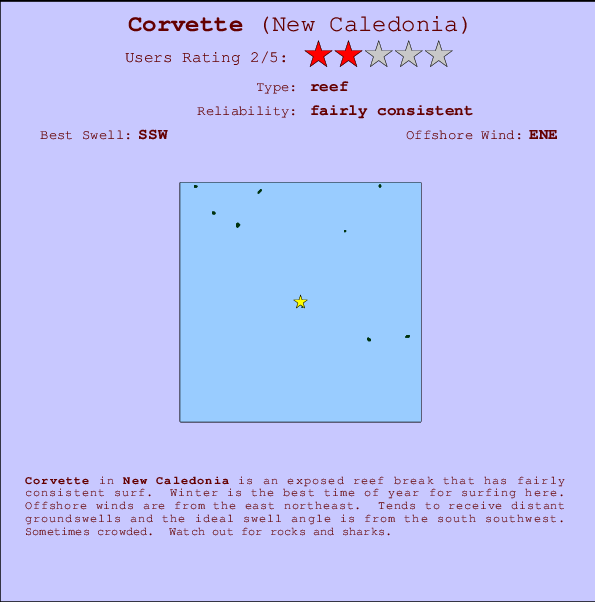 Corvette (New Caledonia)

Users Rating 2/5:

Type: reef

Reliability: fairly consistent

Best Swell: SSW

Offshore Wind: ENE

Corvette in New Caledonia is an exposed reef break that has fairly consistent surf. Winter is the best time of year for surfing here. Offshore winds are from the east northeast. Tends to receive distant groundswells and the ideal swell angle is from the south southwest. Sometimes crowded. Watch out for rocks and sharks.